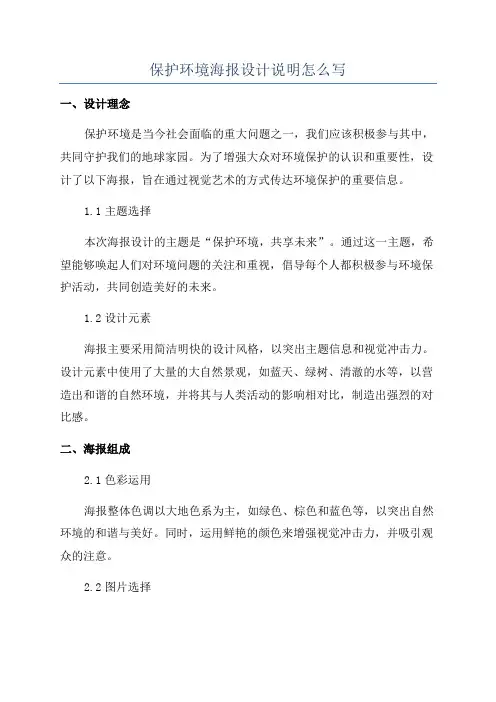 保护环境海报设计说明怎么写

一、设计理念

保护环境是当今社会面临的重大问题之一，我们应该积极参与其中，共同守护我们的地球家园。为了增强大众对环境保护的认识和重要性，设计了以下海报，旨在通过视觉艺术的方式传达环境保护的重要信息。

1.1 主题选择

本次海报设计的主题是“保护环境，共享未来”。通过这一主题，希望能够唤起人们对环境问题的关注和重视，倡导每个人都积极参与环境保护活动，共同创造美好的未来。

1.2 设计元素

海报主要采用简洁明快的设计风格，以突出主题信息和视觉冲击力。设计元素中使用了大量的大自然景观，如蓝天、绿树、清澈的水等，以营造出和谐的自然环境，并将其与人类活动的影响相对比，制造出强烈的对比感。

二、海报组成

2.1 色彩运用

海报整体色调以大地色系为主，如绿色、棕色和蓝色等，以突出自然环境的和谐与美好。同时，运用鲜艳的颜色来增强视觉冲击力，并吸引观众的注意。

2.2 图片选择